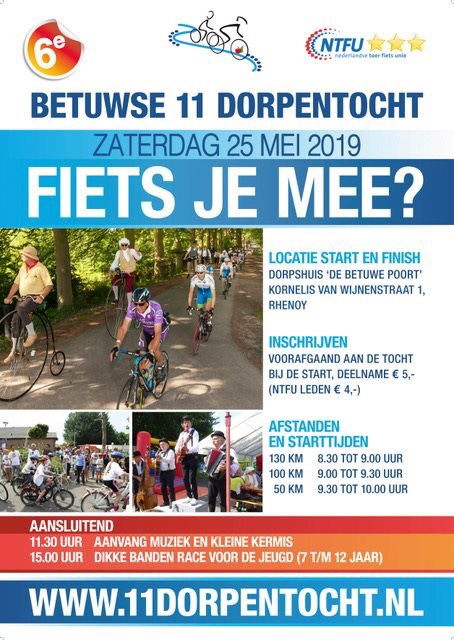 6e

NTFU nederlandse toer fiets unie

BETUWSE 11 DORPENTOCHT

ZATERDAG 25 MEI 2019

FIETS JE MEE?

LOCATIE START EN FINISH
DORPSHUIS 'DE BETUWE POORT'
KORNELIS VAN WIJNENSTRAAT 1,
RHENOY

INSCHRIJVEN
VOORAFGAAND AAN DE TOCHT
BIJ DE START, DEELNAME € 5,-
(NTFU LEDEN € 4,-)

AFSTANDEN
EN STARTTIJDEN
130 KM 8.30 TOT 9.00 UUR
100 KM 9.00 TOT 9.30 UUR
50 KM 9.30 TOT 10.00 UUR

AANSLUITEND
11.30 UUR AANVANG MUZIEK EN KLEINE KERMIS
15.00 UUR DIKKE BANDEN RACE VOOR DE JEUGD (7 T/M 12 JAAR)

WWW.11DORPENTOCHT.NL